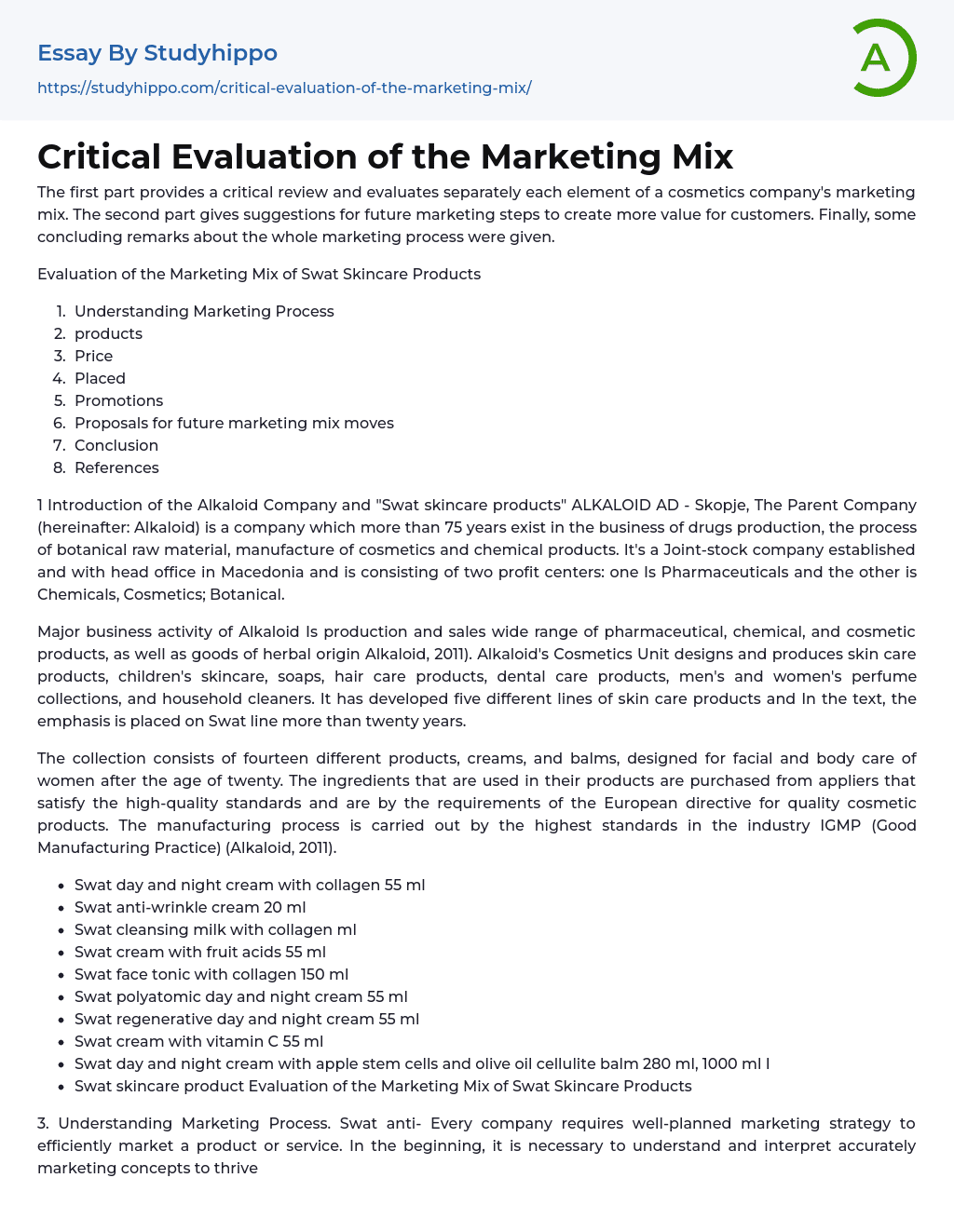 Essay By Studyhippo
https://studyhippo.com/critical-evaluation-of-the-marketing-mix/

A

Critical Evaluation of the Marketing Mix

The first part provides a critical review and evaluates separately each element of a cosmetics company's marketing mix. The second part gives suggestions for future marketing steps to create more value for customers. Finally, some concluding remarks about the whole marketing process were given.

Evaluation of the Marketing Mix of Swat Skincare Products

1. Understanding Marketing Process
2. products
3. Price
4. Placed
5. Promotions
6. Proposals for future marketing mix moves
7. Conclusion
8. References

1 Introduction of the Alkaloid Company and "Swat skincare products" ALKALOID AD - Skopje, The Parent Company (hereinafter: Alkaloid) is a company which more than 75 years exist in the business of drugs production, the process of botanical raw material, manufacture of cosmetics and chemical products. It's a Joint-stock company established and with head office in Macedonia and is consisting of two profit centers: one Is Pharmaceuticals and the other is Chemicals, Cosmetics; Botanical.

Major business activity of Alkaloid Is production and sales wide range of pharmaceutical, chemical, and cosmetic products, as well as goods of herbal origin Alkaloid, 2011). Alkaloid's Cosmetics Unit designs and produces skin care products, children's skincare, soaps, hair care products, dental care products, men's and women's perfume collections, and household cleaners. It has developed five different lines of skin care products and In the text, the emphasis is placed on Swat line more than twenty years.

The collection consists of fourteen different products, creams, and balms, designed for facial and body care of women after the age of twenty. The ingredients that are used in their products are purchased from appliers that satisfy the high-quality standards and are by the requirements of the European directive for quality cosmetic products. The manufacturing process is carried out by the highest standards in the industry IGMP (Good Manufacturing Practice) (Alkaloid, 2011).

- Swat day and night cream with collagen 55 ml
- Swat anti-wrinkle cream 20 ml
- Swat cleansing milk with collagen ml
- Swat cream with fruit acids 55 ml
- Swat face tonic with collagen 150 ml
- Swat polyatomic day and night cream 55 ml
- Swat regenerative day and night cream 55 ml
- Swat cream with vitamin C 55 ml
- Swat day and night cream with apple stem cells and olive oil cellulite balm 280 ml, 1000 ml I
- Swat skincare product Evaluation of the Marketing Mix of Swat Skincare Products

3. Understanding Marketing Process. Swat anti- Every company requires well-planned marketing strategy to efficiently market a product or service. In the beginning, it is necessary to understand and interpret accurately marketing concepts to thrive